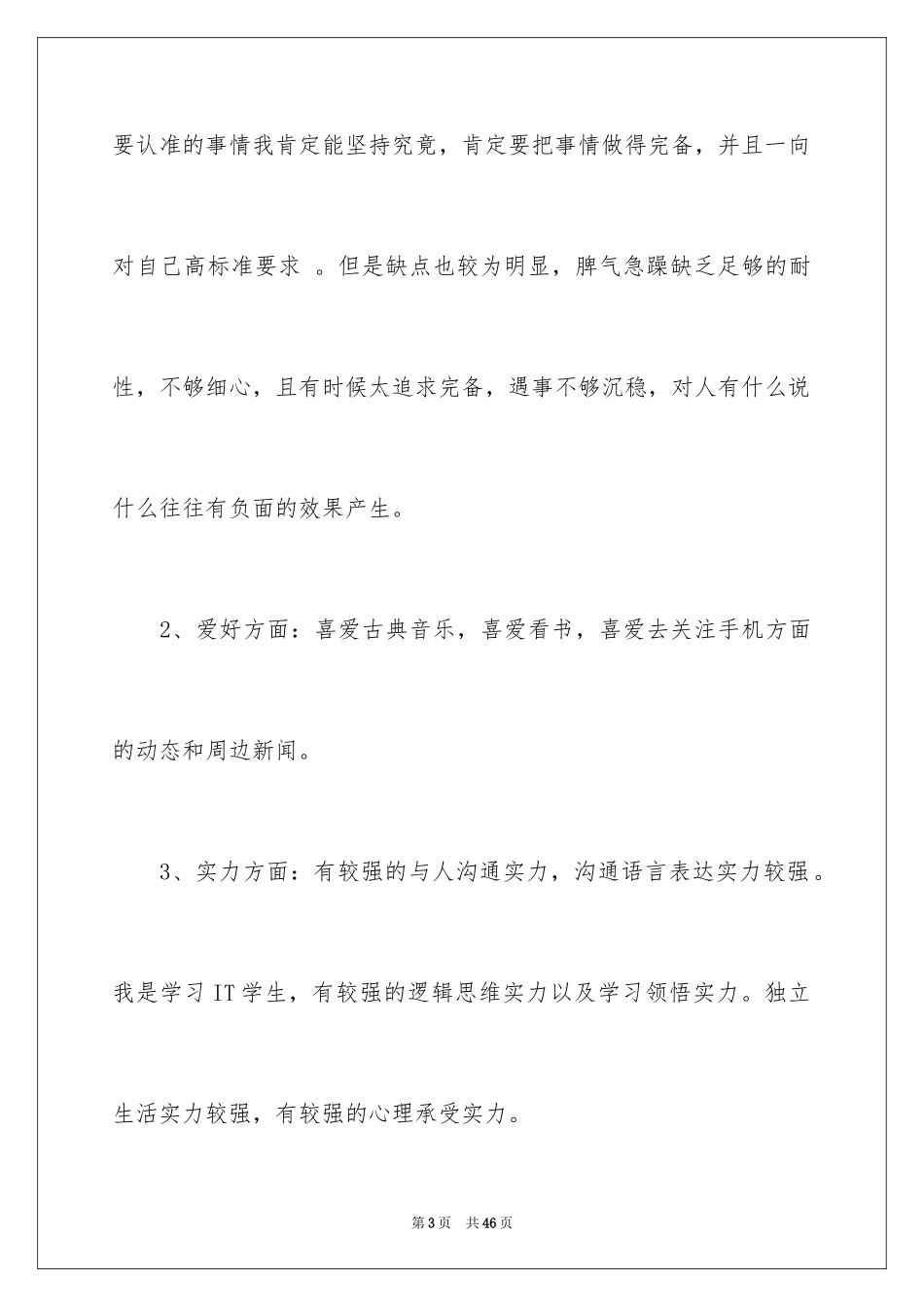 要认准的事情我肯定能坚持究竟，肯定要把事情做得完备，并且一向对自己高标准要求 。但是缺点也较为明显，脾气急躁缺乏足够的耐性，不够细心，且有时候太追求完备，遇事不够沉稳，对人有什么说什么往往有负面的效果产生。

2、爱好方面：喜爱古典音乐，喜爱看书，喜爱去关注手机方面的动态和周边新闻。

3、实力方面：有较强的与人沟通实力，沟通语言表达实力较强。我是学习 IT 学生，有较强的逻辑思维实力以及学习领悟实力。独立生活实力较强，有较强的心理承受实力。

第 3 页　共 46 页